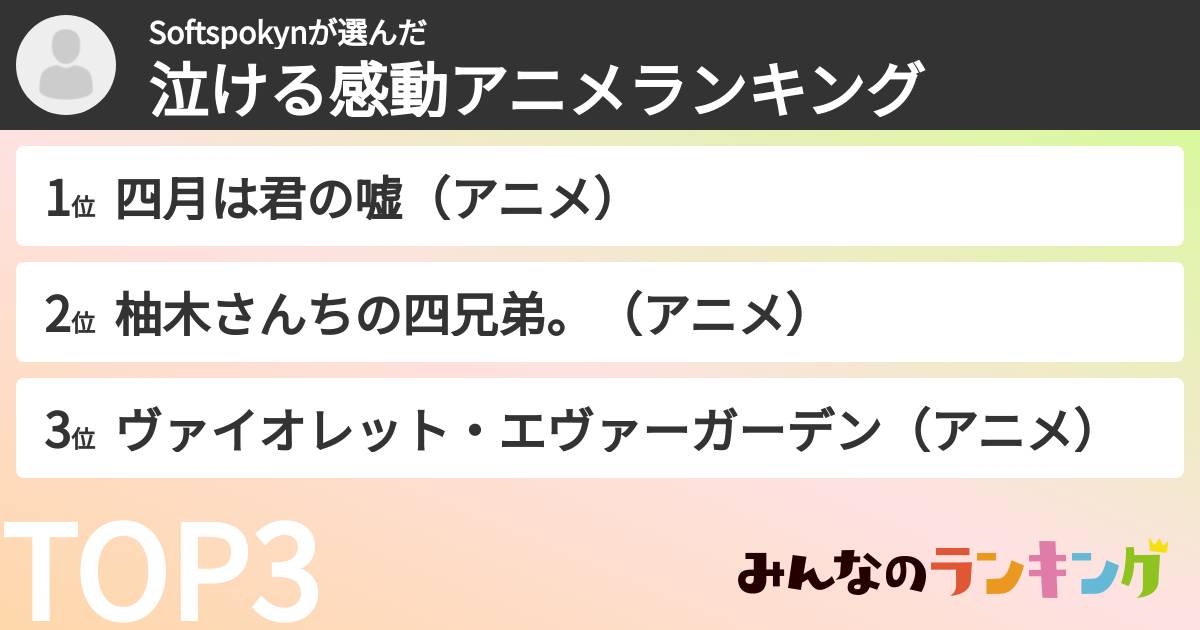 Softspokynが選んだ
泣ける感動アニメランキング

1位 四月は君の嘘（アニメ）

2位 柚木さんちの四兄弟。（アニメ）

3位 ヴァイオレット・エヴァーガーデン（アニメ）

TOP3

みんなのランキング